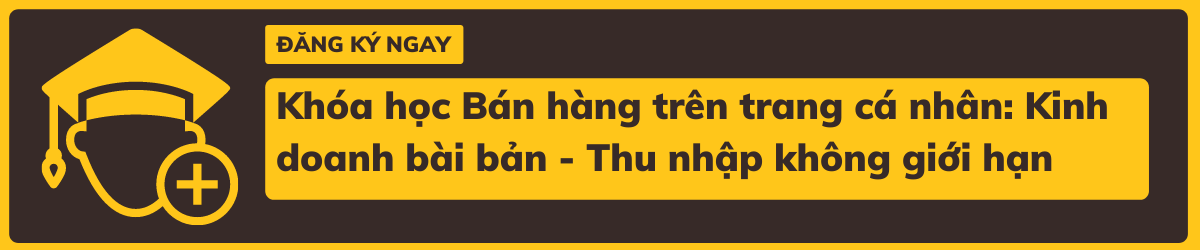 ĐĂNG KÝ NGAY

Khóa học Bán hàng trên trang cá nhân: Kinh doanh bài bản - Thu nhập không giới hạn